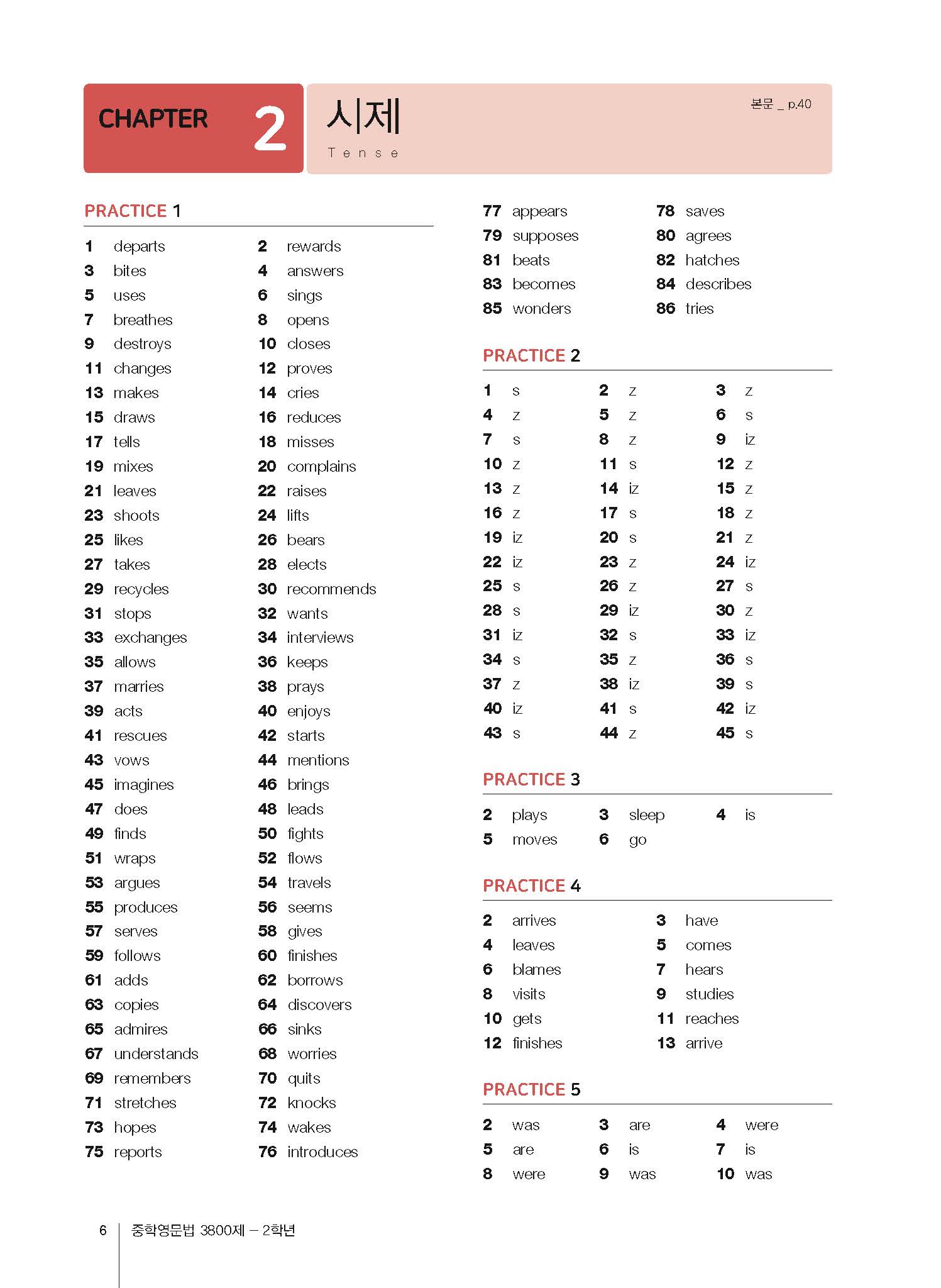 CHAPTER 2 시제
Tense

본문 _ p.40

PRACTICE 1

1 departs
2 rewards
3 bites
4 answers
5 uses
6 sings
7 breathes
8 opens
9 destroys
10 closes
11 changes
12 proves
13 makes
14 cries
15 draws
16 reduces
17 tells
18 misses
19 mixes
20 complains
21 leaves
22 raises
23 shoots
24 lifts
25 likes
26 bears
27 takes
28 elects
29 recycles
30 recommends
31 stops
32 wants
33 exchanges
34 interviews
35 allows
36 keeps
37 marries
38 prays
39 acts
40 enjoys
41 rescues
42 starts
43 vows
44 mentions
45 imagines
46 brings
47 does
48 leads
49 finds
50 fights
51 wraps
52 flows
53 argues
54 travels
55 produces
56 seems
57 serves
58 gives
59 follows
60 finishes
61 adds
62 borrows
63 copies
64 discovers
65 admires
66 sinks
67 understands
68 worries
69 remembers
70 quits
71 stretches
72 knocks
73 hopes
74 wakes
75 reports
76 introduces
77 appears
78 saves
79 supposes
80 agrees
81 beats
82 hatches
83 becomes
84 describes
85 wonders
86 tries

PRACTICE 2

1 s
2 z
3 z
4 z
5 z
6 s
7 s
8 z
9 iz
10 z
11 s
12 z
13 z
14 iz
15 z
16 z
17 s
18 z
19 iz
20 s
21 z
22 iz
23 z
24 iz
25 s
26 z
27 s
28 s
29 iz
30 z
31 iz
32 s
33 iz
34 s
35 z
36 s
37 z
38 iz
39 s
40 iz
41 s
42 iz
43 s
44 z
45 s

PRACTICE 3

2 plays
3 sleep
4 is
5 moves
6 go

PRACTICE 4

2 arrives
3 have
4 leaves
5 comes
6 blames
7 hears
8 visits
9 studies
10 gets
11 reaches
12 finishes
13 arrive

PRACTICE 5

2 was
3 are
4 were
5 are
6 is
7 is
8 were
9 was
10 was

6 중학영문법 3800제 – 2학년